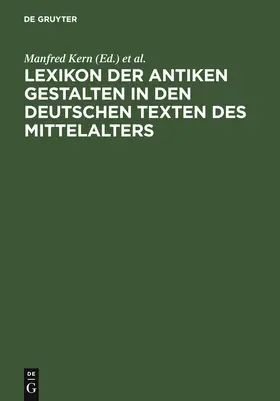 DE GRUYTER

Manfred Kern (Ed.) et al.

LEXIKON DER ANTIKEN GESTALTEN IN DEN DEUTSCHEN TEXTEN DES MITTELALTERS

DE
G